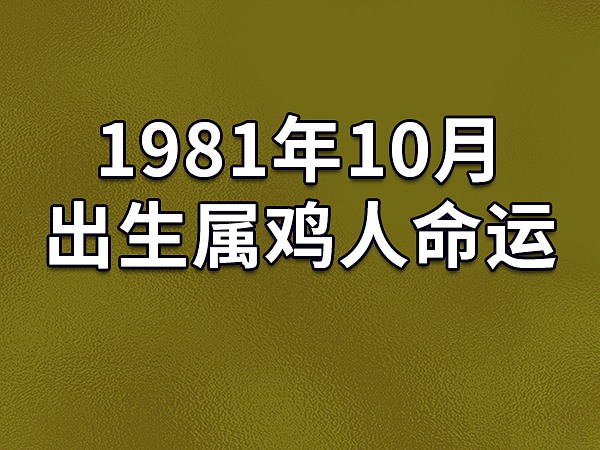 1981年10月
出生属鸡人命运